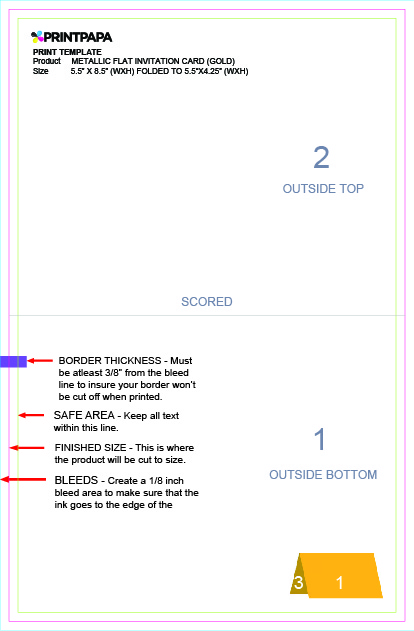 PRINTPAPA
PRINT TEMPLATE
Product METALLIC FLAT INVITATION CARD (GOLD)
Size 5.5" X 8.5" (WXH) FOLDED TO 5.5"X4.25" (WXH)

2
OUTSIDE TOP

SCORED

BORDER THICKNESS - Must be atleast 3/8" from the bleed line to insure your border won't be cut off when printed.

SAFE AREA - Keep all text within this line.

FINISHED SIZE - This is where the product will be cut to size.

BLEEDS - Create a 1/8 inch bleed area to make sure that the ink goes to the edge of the

1
OUTSIDE BOTTOM

3 1